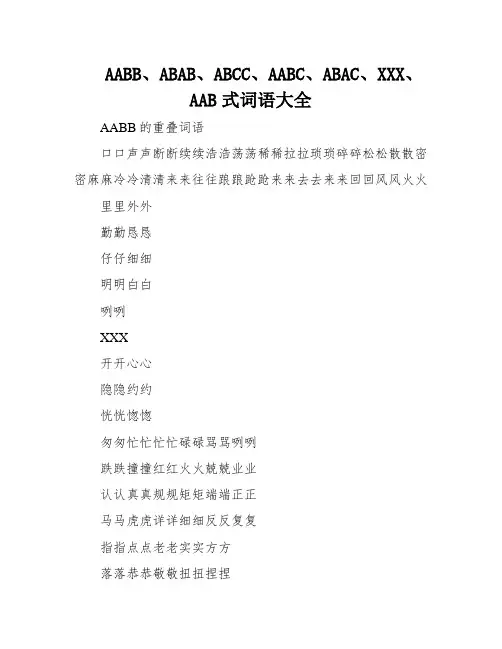 AABB、ABAB、ABCC、AABC、ABAC、XXX、AAB 式词语大全

AABB 的重叠词语

口口声声断断续续浩浩荡荡稀稀拉拉琐琐碎碎松松散散密密麻麻冷冷清清来来往往踉踉跄跄来来去去来来回回风风火火

里里外外

勤勤恳恳

仔仔细细

明明白白

咧咧

XXX

开开心心

隐隐约约

恍恍惚惚

匆匆忙忙忙忙碌碌骂骂咧咧

跌跌撞撞红红火火兢兢业业

认认真真规规矩矩端端正正

马马虎虎详详细细反反复复

指指点点老老实实方方

落落恭恭敬敬扭扭捏捏